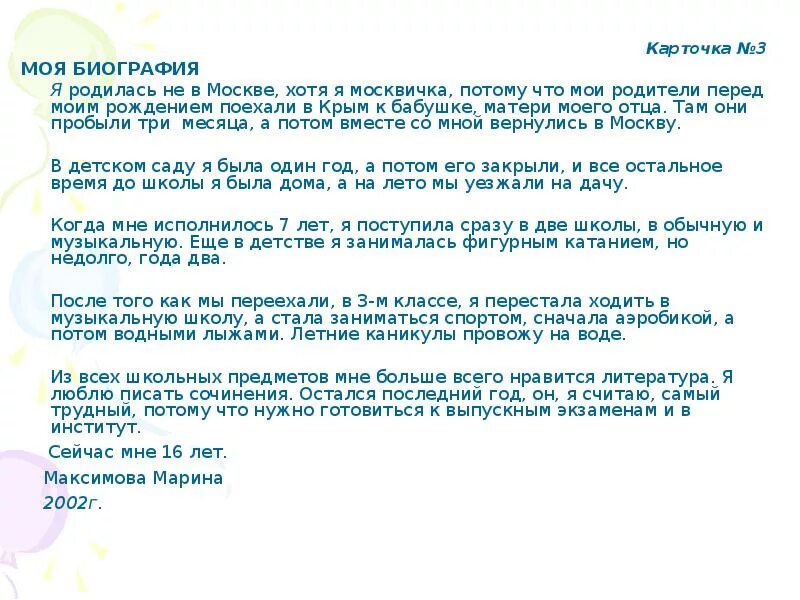 Карточка №3

МОЯ БИОГРАФИЯ

Я родилась не в Москве, хотя я москвичка, потому что мои родители перед моим рождением поехали в Крым к бабушке, матери моего отца. Там они пробыли три месяца, а потом вместе со мной вернулись в Москву.

В детском саду я была один год, а потом его закрыли, и все остальное время до школы я была дома, а на лето мы уезжали на дачу.

Когда мне исполнилось 7 лет, я поступила сразу в две школы, в обычную и музыкальную. Еще в детстве я занималась фигурным катанием, но недолго, года два.

После того как мы переехали, в 3-м классе, я перестала ходить в музыкальную школу, а стала заниматься спортом, сначала аэробикой, а потом водными лыжами. Летние каникулы провожу на воде.

Из всех школьных предметов мне больше всего нравится литература. Я люблю писать сочинения. Остался последний год, он, я считаю, самый трудный, потому что нужно готовиться к выпускным экзаменам и в институт.

Сейчас мне 16 лет.

Максимова Марина

2002г.